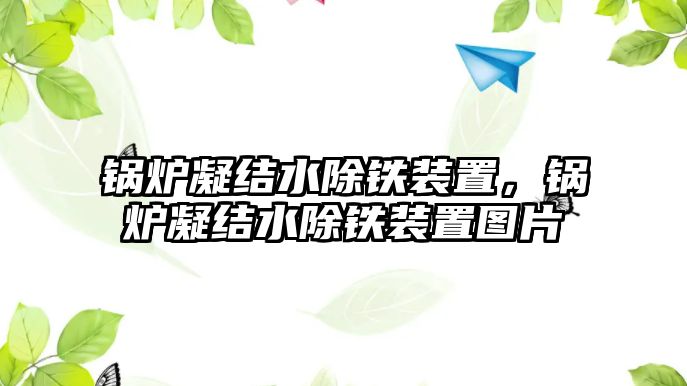 锅炉凝结水除铁装置，锅炉凝结水除铁装置图片